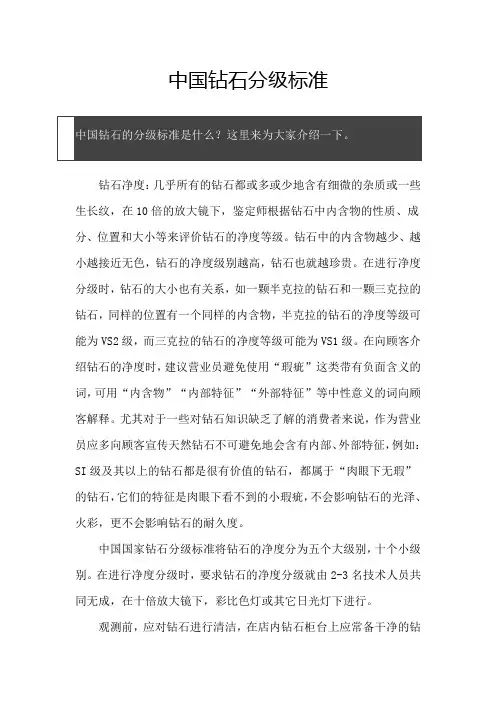 中国钻石分级标准

中国钻石的分级标准是什么？这里来为大家介绍一下。

钻石净度：几乎所有的钻石都或多或少地含有细微的杂质或一些生长纹，在10倍的放大镜下，鉴定师根据钻石中内含物的性质、成分、位置和大小等来评价钻石的净度等级。钻石中的内含物越少、越小越接近无色，钻石的净度级别越高，钻石也就越珍贵。在进行净度分级时，钻石的大小也有关系，如一颗半克拉的钻石和一颗三克拉的钻石，同样的位置有一个同样的内含物，半克拉的钻石的净度等级可能为VS2级，而三克拉的钻石的净度等级可能为VS1级。在向顾客介绍钻石的净度时，建议营业员避免使用“瑕疵”这类带有负面含义的词，可用“内含物”“内部特征”“外部特征”等中性意义的词向顾客解释。尤其对于一些对钻石知识缺乏了解的消费者来说，作为营业员应多向顾客宣传天然钻石不可避免地会含有内部、外部特征，例如：SI级及其以上的钻石都是很有价值的钻石，都属于“肉眼下无瑕”的钻石，它们的特征是肉眼下看不到的小瑕疵，不会影响钻石的光泽、火彩，更不会影响钻石的耐久度。

中国国家钻石分级标准将钻石的净度分为五个大级别，十个小级别。在进行净度分级时，要求钻石的净度分级就由2-3名技术人员共同无成，在十倍放大镜下，彩比色灯或其它日光灯下进行。

观测前，应对钻石进行清洁，在店内钻石柜台上应常备干净的钻